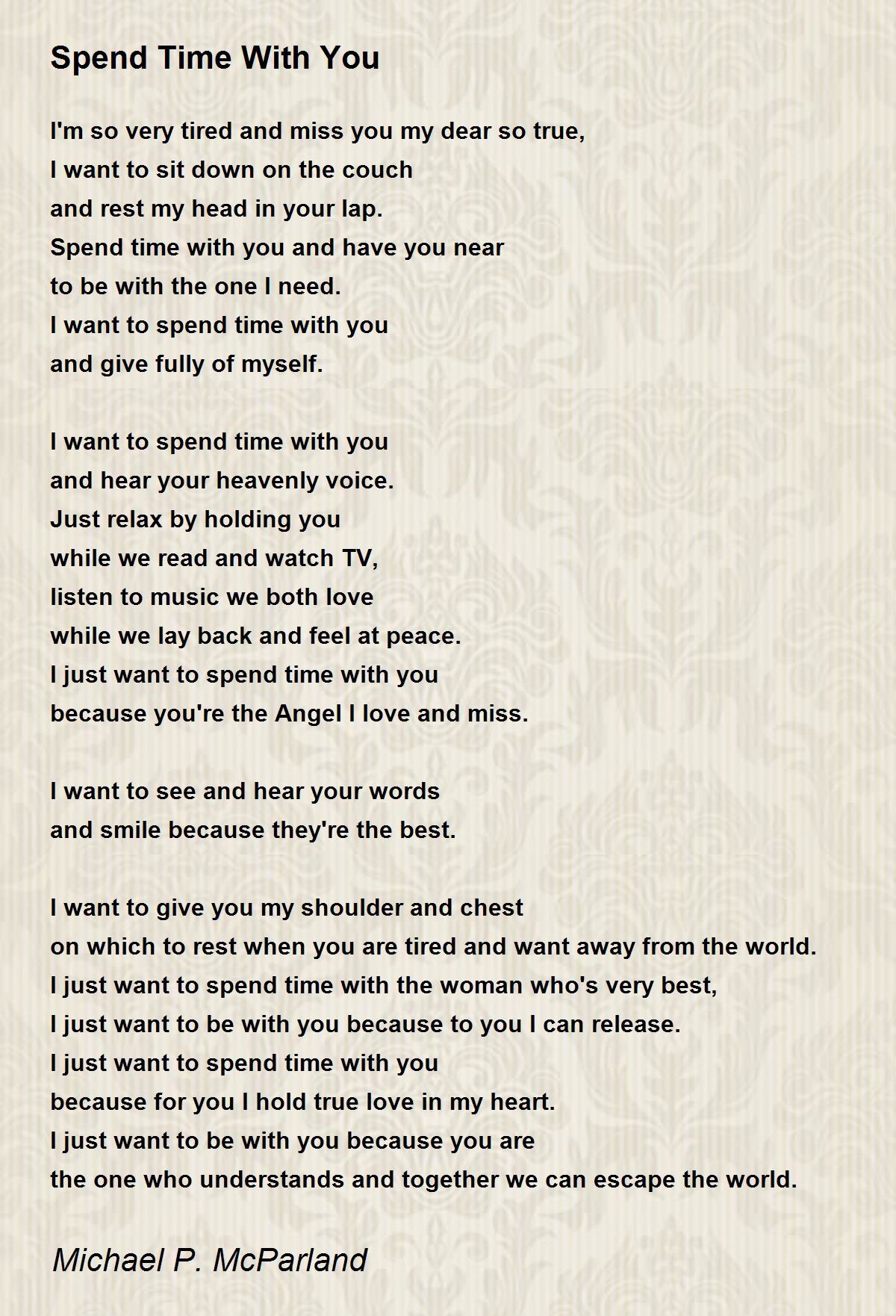 Spend Time With You

I'm so very tired and miss you my dear so true,
I want to sit down on the couch
and rest my head in your lap.
Spend time with you and have you near
to be with the one I need.
I want to spend time with you
and give fully of myself.

I want to spend time with you
and hear your heavenly voice.
Just relax by holding you
while we read and watch TV,
listen to music we both love
while we lay back and feel at peace.
I just want to spend time with you
because you're the Angel I love and miss.

I want to see and hear your words
and smile because they're the best.

I want to give you my shoulder and chest
on which to rest when you are tired and want away from the world.
I just want to spend time with the woman who's very best,
I just want to be with you because to you I can release.
I just want to spend time with you
because for you I hold true love in my heart.
I just want to be with you because you are
the one who understands and together we can escape the world.

Michael P. McParland